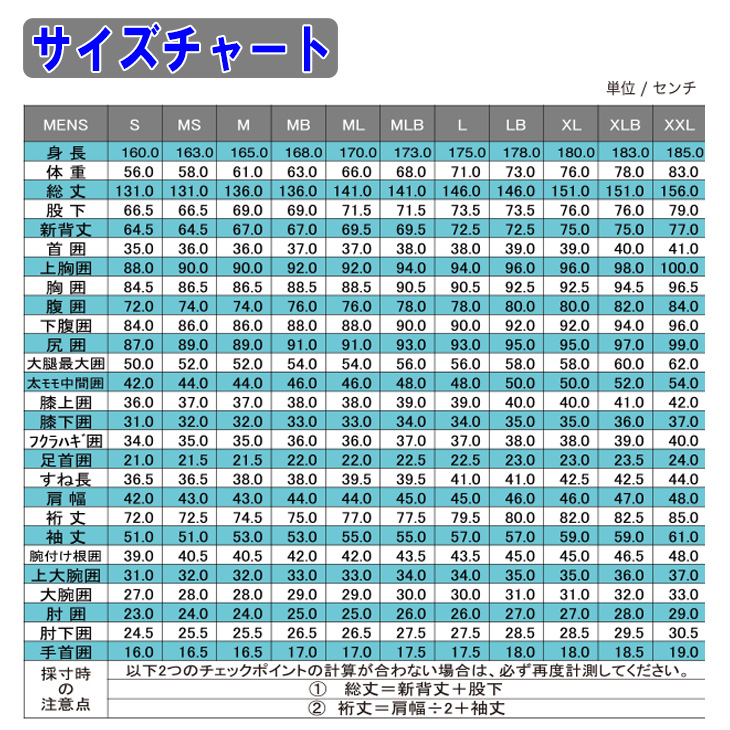 サイズチャート

単位 / センチ

| MENS | S | MS | M | MB | ML | MLB | L | LB | XL | XLB | XXL |
|---|---|---|---|---|---|---|---|---|---|---|---|
| 身 長 | 160.0 | 163.0 | 165.0 | 168.0 | 170.0 | 173.0 | 175.0 | 178.0 | 180.0 | 183.0 | 185.0 |
| 体 重 | 56.0 | 58.0 | 61.0 | 63.0 | 66.0 | 68.0 | 71.0 | 73.0 | 76.0 | 78.0 | 83.0 |
| 総 丈 | 131.0 | 131.0 | 136.0 | 136.0 | 141.0 | 141.0 | 146.0 | 146.0 | 151.0 | 151.0 | 156.0 |
| 股 下 | 66.5 | 66.5 | 69.0 | 69.0 | 71.5 | 71.5 | 73.5 | 73.5 | 76.0 | 76.0 | 79.0 |
| 新背丈 | 64.5 | 64.5 | 67.0 | 67.0 | 69.5 | 69.5 | 72.5 | 72.5 | 75.0 | 75.0 | 77.0 |
| 首 囲 | 35.0 | 36.0 | 36.0 | 37.0 | 37.0 | 38.0 | 38.0 | 39.0 | 39.0 | 40.0 | 41.0 |
| 上胸囲 | 88.0 | 90.0 | 90.0 | 92.0 | 92.0 | 94.0 | 94.0 | 96.0 | 96.0 | 98.0 | 100.0 |
| 胸 囲 | 84.5 | 86.5 | 86.5 | 88.5 | 88.5 | 90.5 | 90.5 | 92.5 | 92.5 | 94.5 | 96.5 |
| 腹 囲 | 72.0 | 74.0 | 74.0 | 76.0 | 76.0 | 78.0 | 78.0 | 80.0 | 80.0 | 82.0 | 84.0 |
| 下腹囲 | 84.0 | 86.0 | 86.0 | 88.0 | 88.0 | 90.0 | 90.0 | 92.0 | 92.0 | 94.0 | 96.0 |
| 尻 囲 | 87.0 | 89.0 | 89.0 | 91.0 | 91.0 | 93.0 | 93.0 | 95.0 | 95.0 | 97.0 | 99.0 |
| 大腿最大囲 | 50.0 | 52.0 | 52.0 | 54.0 | 54.0 | 56.0 | 56.0 | 58.0 | 58.0 | 60.0 | 62.0 |
| 太モモ中間囲 | 42.0 | 44.0 | 44.0 | 46.0 | 46.0 | 48.0 | 48.0 | 50.0 | 50.0 | 52.0 | 54.0 |
| 膝上囲 | 36.0 | 37.0 | 37.0 | 38.0 | 38.0 | 39.0 | 39.0 | 40.0 | 40.0 | 41.0 | 42.0 |
| 膝下囲 | 31.0 | 32.0 | 32.0 | 33.0 | 33.0 | 34.0 | 34.0 | 35.0 | 35.0 | 36.0 | 37.0 |
| フクラハギ囲 | 34.0 | 35.0 | 35.0 | 36.0 | 36.0 | 37.0 | 37.0 | 38.0 | 38.0 | 39.0 | 40.0 |
| 足首囲 | 21.0 | 21.5 | 21.5 | 22.0 | 22.0 | 22.5 | 22.5 | 23.0 | 23.0 | 23.5 | 24.0 |
| すね長 | 36.5 | 36.5 | 38.0 | 38.0 | 39.5 | 39.5 | 41.0 | 41.0 | 42.5 | 42.5 | 44.0 |
| 肩 幅 | 42.0 | 43.0 | 43.0 | 44.0 | 44.0 | 45.0 | 45.0 | 46.0 | 46.0 | 47.0 | 48.0 |
| 裄 丈 | 72.0 | 72.5 | 74.5 | 75.0 | 77.0 | 77.5 | 79.5 | 80.0 | 82.0 | 82.5 | 85.0 |
| 袖 丈 | 51.0 | 51.0 | 53.0 | 53.0 | 55.0 | 55.0 | 57.0 | 57.0 | 59.0 | 59.0 | 61.0 |
| 腕付け根囲 | 39.0 | 40.5 | 40.5 | 42.0 | 42.0 | 43.5 | 43.5 | 45.0 | 45.0 | 46.5 | 48.0 |
| 上大腕囲 | 31.0 | 32.0 | 32.0 | 33.0 | 33.0 | 34.0 | 34.0 | 35.0 | 35.0 | 36.0 | 37.0 |
| 大腕囲 | 27.0 | 28.0 | 28.0 | 29.0 | 29.0 | 30.0 | 30.0 | 31.0 | 31.0 | 32.0 | 33.0 |
| 肘 囲 | 23.0 | 24.0 | 24.0 | 25.0 | 25.0 | 26.0 | 26.0 | 27.0 | 27.0 | 28.0 | 29.0 |
| 肘下囲 | 24.5 | 25.5 | 25.5 | 26.5 | 26.5 | 27.5 | 27.5 | 28.5 | 28.5 | 29.5 | 30.5 |
| 手首囲 | 16.0 | 16.5 | 16.5 | 17.0 | 17.0 | 17.5 | 17.5 | 18.0 | 18.0 | 18.5 | 19.0 |

採寸時の注意点
以下2つのチェックポイントの計算が合わない場合は、必ず再度計測してください。
① 総丈＝新背丈＋股下
② 裄丈＝肩幅÷2＋袖丈